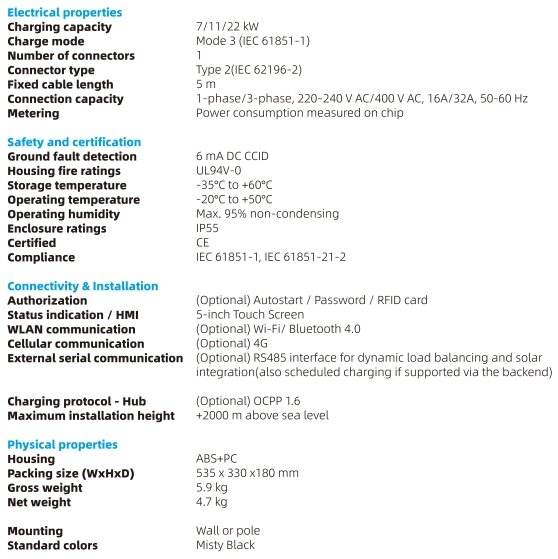 Electrical properties

| | |
|---|---|
| Charging capacity | 7/11/22 kW |
| Charge mode | Mode 3 (IEC 61851-1) |
| Number of connectors | 1 |
| Connector type | Type 2(IEC 62196-2) |
| Fixed cable length | 5 m |
| Connection capacity | 1-phase/3-phase, 220-240 V AC/400 V AC, 16A/32A, 50-60 Hz |
| Metering | Power consumption measured on chip |

Safety and certification

| | |
|---|---|
| Ground fault detection | 6 mA DC CCID |
| Housing fire ratings | UL94V-0 |
| Storage temperature | -35°C to +60°C |
| Operating temperature | -20°C to +50°C |
| Operating humidity | Max. 95% non-condensing |
| Enclosure ratings | IP55 |
| Certified | CE |
| Compliance | IEC 61851-1, IEC 61851-21-2 |

Connectivity & Installation

| | |
|---|---|
| Authorization | (Optional) Autostart / Password / RFID card |
| Status indication / HMI | 5-inch Touch Screen |
| WLAN communication | (Optional) Wi-Fi/ Bluetooth 4.0 |
| Cellular communication | (Optional) 4G |
| External serial communication | (Optional) RS485 interface for dynamic load balancing and solar integration(also scheduled charging if supported via the backend) |
| Charging protocol - Hub | (Optional) OCPP 1.6 |
| Maximum installation height | +2000 m above sea level |

Physical properties

| | |
|---|---|
| Housing | ABS+PC |
| Packing size (WxHxD) | 535 x 330 x180 mm |
| Gross weight | 5.9 kg |
| Net weight | 4.7 kg |
| Mounting | Wall or pole |
| Standard colors | Misty Black |